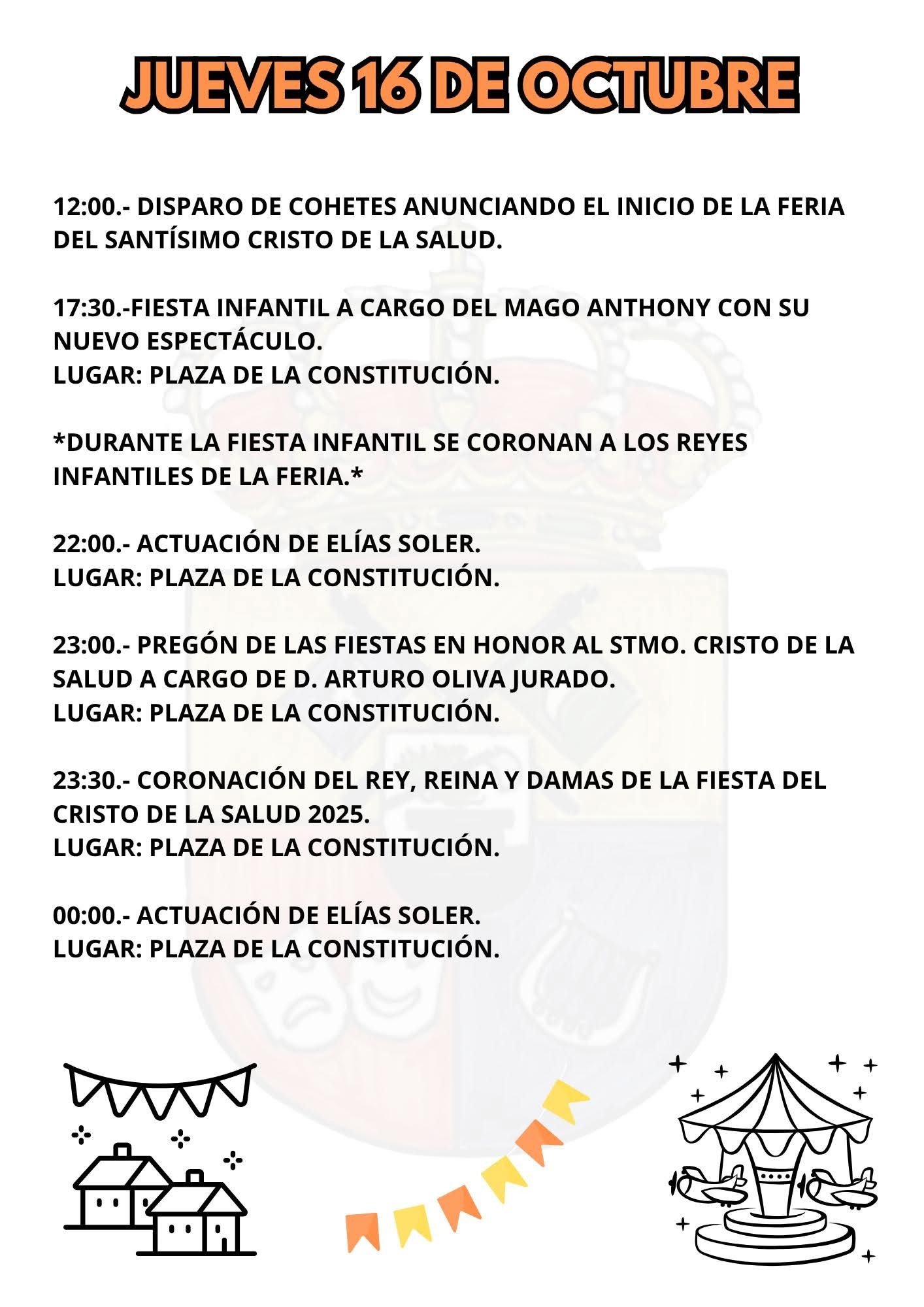 JUEVES 16 DE OCTUBRE

12:00.- DISPARO DE COHETES ANUNCIANDO EL INICIO DE LA FERIA DEL SANTÍSIMO CRISTO DE LA SALUD.

17:30.-FIESTA INFANTIL A CARGO DEL MAGO ANTHONY CON SU NUEVO ESPECTÁCULO.
LUGAR: PLAZA DE LA CONSTITUCIÓN.

*DURANTE LA FIESTA INFANTIL SE CORONAN A LOS REYES INFANTILES DE LA FERIA.*

22:00.- ACTUACIÓN DE ELÍAS SOLER.
LUGAR: PLAZA DE LA CONSTITUCIÓN.

23:00.- PREGÓN DE LAS FIESTAS EN HONOR AL STMO. CRISTO DE LA SALUD A CARGO DE D. ARTURO OLIVA JURADO.
LUGAR: PLAZA DE LA CONSTITUCIÓN.

23:30.- CORONACIÓN DEL REY, REINA Y DAMAS DE LA FIESTA DEL CRISTO DE LA SALUD 2025.
LUGAR: PLAZA DE LA CONSTITUCIÓN.

00:00.- ACTUACIÓN DE ELÍAS SOLER.
LUGAR: PLAZA DE LA CONSTITUCIÓN.